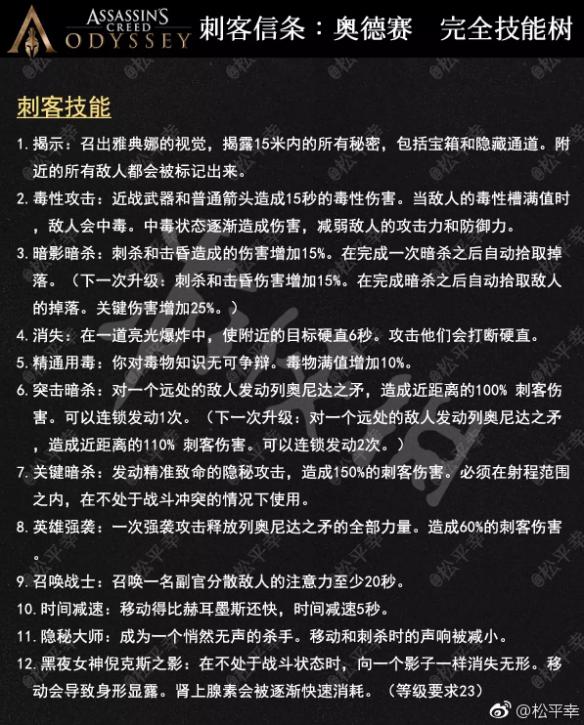 ASSASSIN'S CREED ODYSSEY 刺客信条：奥德赛　完全技能树

刺客技能

1. 揭示：召出雅典娜的视觉，揭露15米内的所有秘密，包括宝箱和隐藏通道。附近的所有敌人都会被标记出来。

2. 毒性攻击：近战武器和普通箭头造成15秒的毒性伤害。当敌人的毒性槽满值时，敌人会中毒。中毒状态逐渐造成伤害，减弱敌人的攻击力和防御力。

3. 暗影暗杀：刺杀和击昏造成的伤害增加15%。在完成一次暗杀之后自动拾取掉落。（下一次升级：刺杀和击昏伤害增加15%。在完成暗杀之后自动拾取敌人的掉落。关键伤害增加25%。）

4. 消失：在一道亮光爆炸中，使附近的目标硬直6秒。攻击他们会打断硬直。

5. 精通用毒：你对毒物知识无可争辩。毒物满值增加10%。

6. 突击暗杀：对一个远处的敌人发动列奥尼达之矛，造成近距离的100% 刺客伤害。可以连锁发动1次。（下一次升级：对一个远处的敌人发动列奥尼达之矛，造成近距离的110% 刺客伤害。可以连锁发动2次。）

7. 关键暗杀：发动精准致命的隐秘攻击，造成150%的刺客伤害。必须在射程范围之内，在不处于战斗冲突的情况下使用。

8. 英雄强袭：一次强袭攻击释放列奥尼达之矛的全部力量。造成60%的刺客伤害。

9. 召唤战士：召唤一名副官分散敌人的注意力至少20秒。

10. 时间减速：移动得比赫耳墨斯还快，时间减速5秒。

11. 隐秘大师：成为一个悄然无声的杀手。移动和刺杀时的声响被减小。

12. 黑夜女神倪克斯之影：在不处于战斗状态时，向一个影子一样消失无形。移动会导致身形显露。肾上腺素会被逐渐快速消耗。（等级要求23）

@松平幸